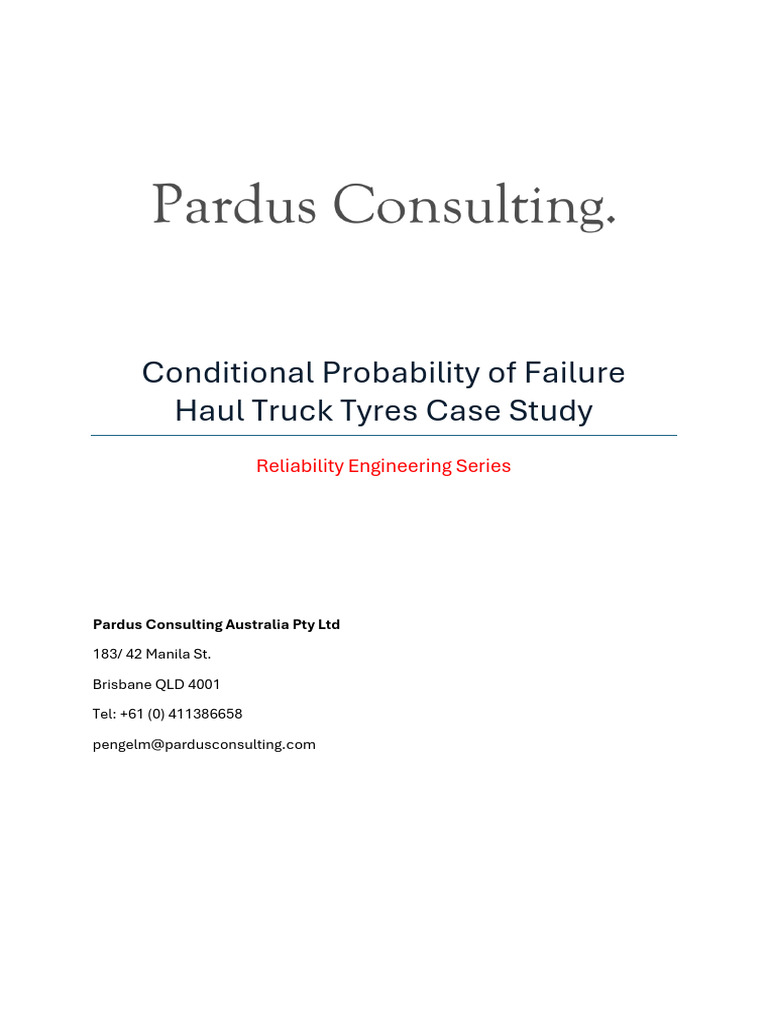 Pardus Consulting.

Conditional Probability of Failure
Haul Truck Tyres Case Study

Reliability Engineering Series

Pardus Consulting Australia Pty Ltd

183/ 42 Manila St.

Brisbane QLD 4001

Tel: +61 (0) 411386658

pengelm@pardusconsulting.com